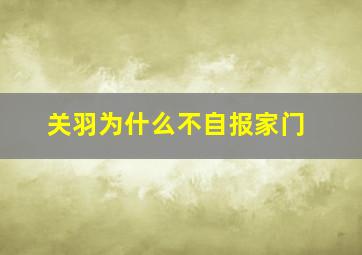 关羽为什么不自报家门